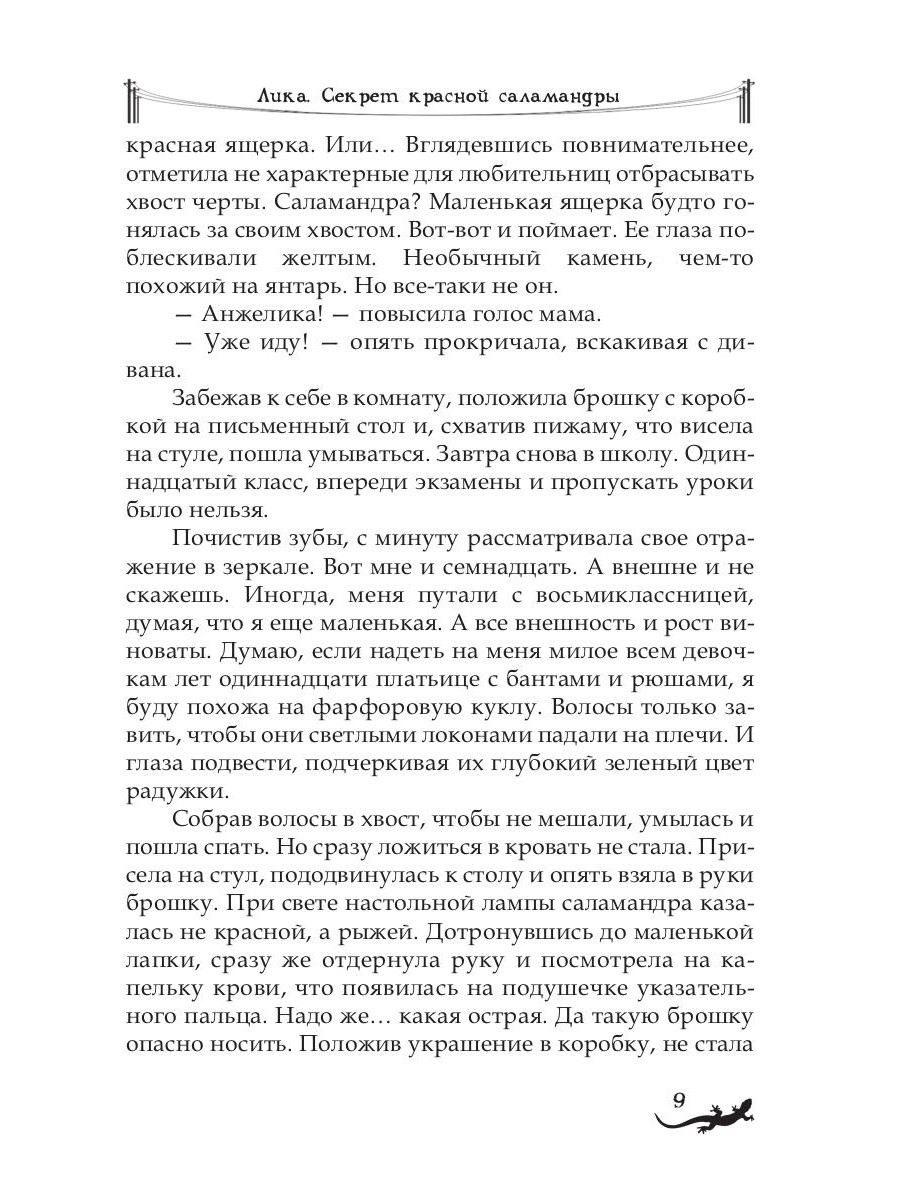 Лика. Секрет красной саламандры

красная ящерка. Или… Вглядевшись повнимательнее, отметила не характерные для любительниц отбрасывать хвост черты. Саламандра? Маленькая ящерка будто гонялась за своим хвостом. Вот-вот и поймает. Ее глаза поблескивали желтым. Необычный камень, чем-то похожий на янтарь. Но все-таки не он.

— Анжелика! — повысила голос мама.

— Уже иду! — опять прокричала, вскакивая с дивана.

Забежав к себе в комнату, положила брошку с коробкой на письменный стол и, схватив пижаму, что висела на стуле, пошла умываться. Завтра снова в школу. Одиннадцатый класс, впереди экзамены и пропускать уроки было нельзя.

Почистив зубы, с минуту рассматривала свое отражение в зеркале. Вот мне и семнадцать. А внешне и не скажешь. Иногда, меня путали с восьмиклассницей, думая, что я еще маленькая. А все внешность и рост виноваты. Думаю, если надеть на меня милое всем девочкам лет одиннадцати платьице с бантами и рюшами, я буду похожа на фарфоровую куклу. Волосы только завить, чтобы они светлыми локонами падали на плечи. И глаза подвести, подчеркивая их глубокий зеленый цвет радужки.

Собрав волосы в хвост, чтобы не мешали, умылась и пошла спать. Но сразу ложиться в кровать не стала. Присела на стул, пододвинулась к столу и опять взяла в руки брошку. При свете настольной лампы саламандра казалась не красной, а рыжей. Дотронувшись до маленькой лапки, сразу же отдернула руку и посмотрела на капельку крови, что появилась на подушечке указательного пальца. Надо же… какая острая. Да такую брошку опасно носить. Положив украшение в коробку, не стала

9